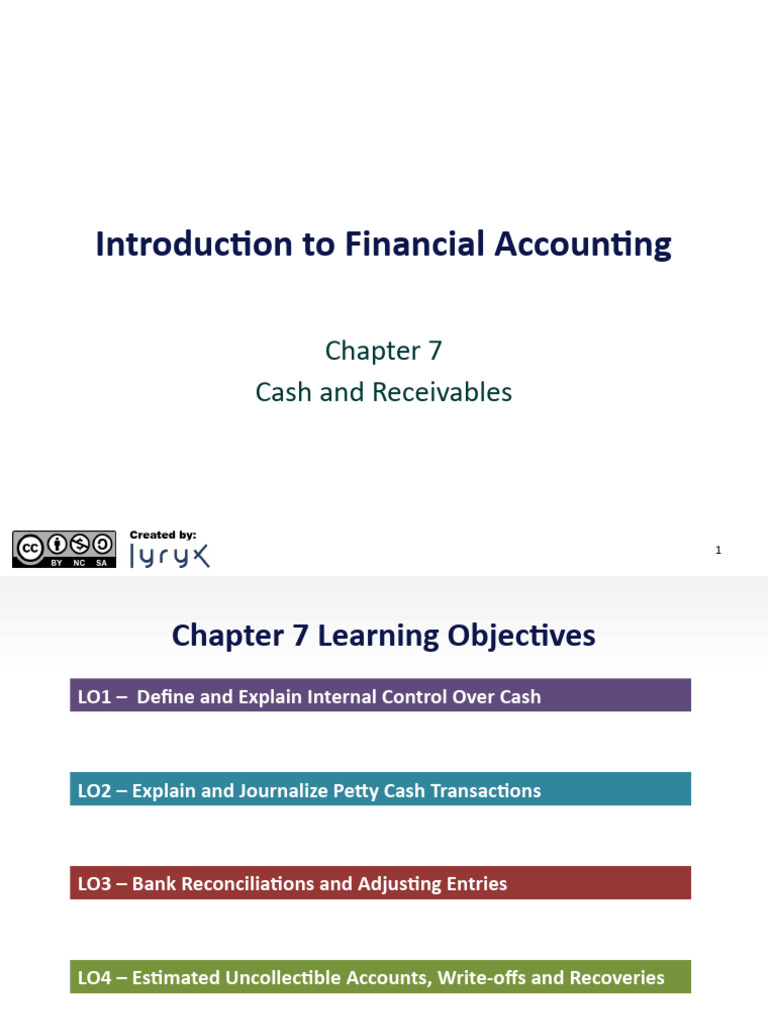 Introduction to Financial Accounting

Chapter 7
Cash and Receivables

cc BY NC SA

Created by:
lyryx

1

Chapter 7 Learning Objectives

LO1 – Define and Explain Internal Control Over Cash

LO2 – Explain and Journalize Petty Cash Transactions

LO3 – Bank Reconciliations and Adjusting Entries

LO4 – Estimated Uncollectible Accounts, Write-offs and Recoveries